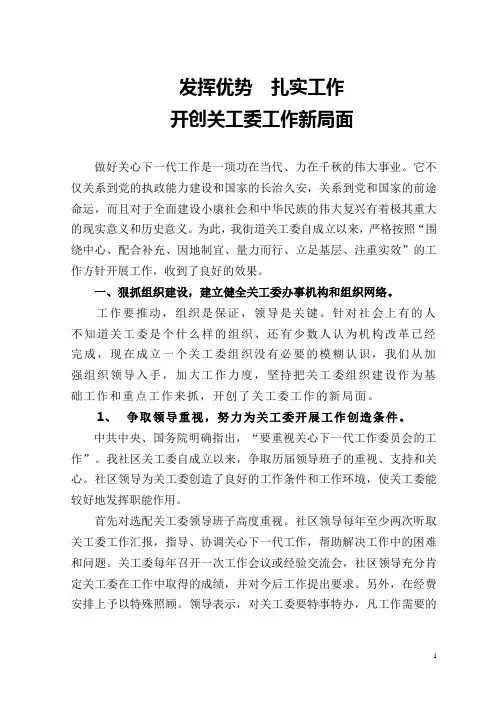 发挥优势　扎实工作
开创关工委工作新局面

做好关心下一代工作是一项功在当代、力在千秋的伟大事业。它不仅关系到党的执政能力建设和国家的长治久安，关系到党和国家的前途命运，而且对于全面建设小康社会和中华民族的伟大复兴有着极其重大的现实意义和历史意义。为此，我街道关工委自成立以来，严格按照“围绕中心、配合补充、因地制宜、量力而行、立足基层、注重实效”的工作方针开展工作，收到了良好的效果。

一、狠抓组织建设，建立健全关工委办事机构和组织网络。

工作要推动，组织是保证，领导是关键。针对社会上有的人不知道关工委是个什么样的组织、还有少数人认为机构改革已经完成，现在成立一个关工委组织没有必要的模糊认识，我们从加强组织领导入手，加大工作力度，坚持把关工委组织建设作为基础工作和重点工作来抓，开创了关工委工作的新局面。

1、　争取领导重视，努力为关工委开展工作创造条件。

中共中央、国务院明确指出，“要重视关心下一代工作委员会的工作”。我社区关工委自成立以来，争取历届领导班子的重视、支持和关心。社区领导为关工委创造了良好的工作条件和工作环境，使关工委能较好地发挥职能作用。

首先对选配关工委领导班子高度重视。社区领导每年至少两次听取关工委工作汇报，指导、协调关心下一代工作，帮助解决工作中的困难和问题。关工委每年召开一次工作会议或经验交流会，社区领导充分肯定关工委在工作中取得的成绩，并对今后工作提出要求。另外，在经费安排上予以特殊照顾。领导表示，对关工委要特事特办，凡工作需要的

1